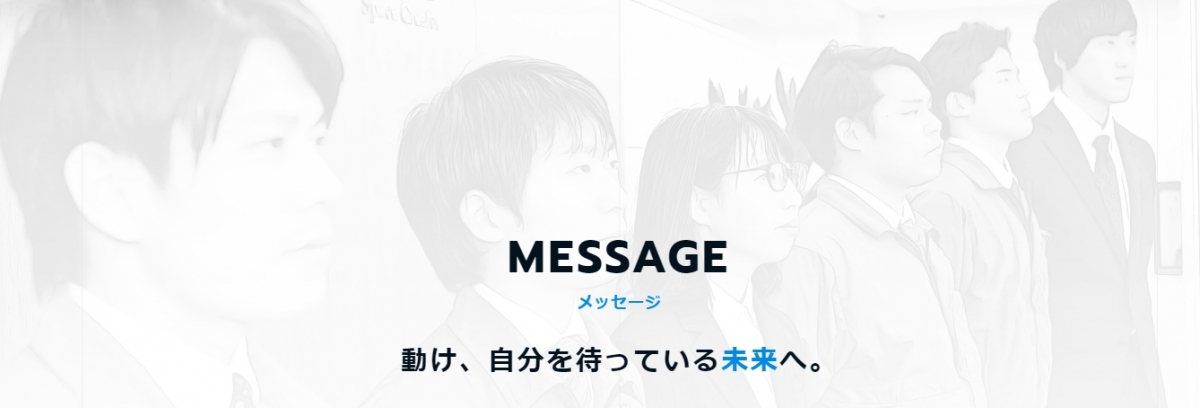 MESSAGE

メッセージ

動け、自分を待っている未来へ。